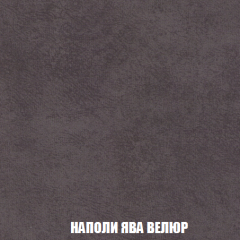 НАПОЛИ ЯВА ВЕЛЮР